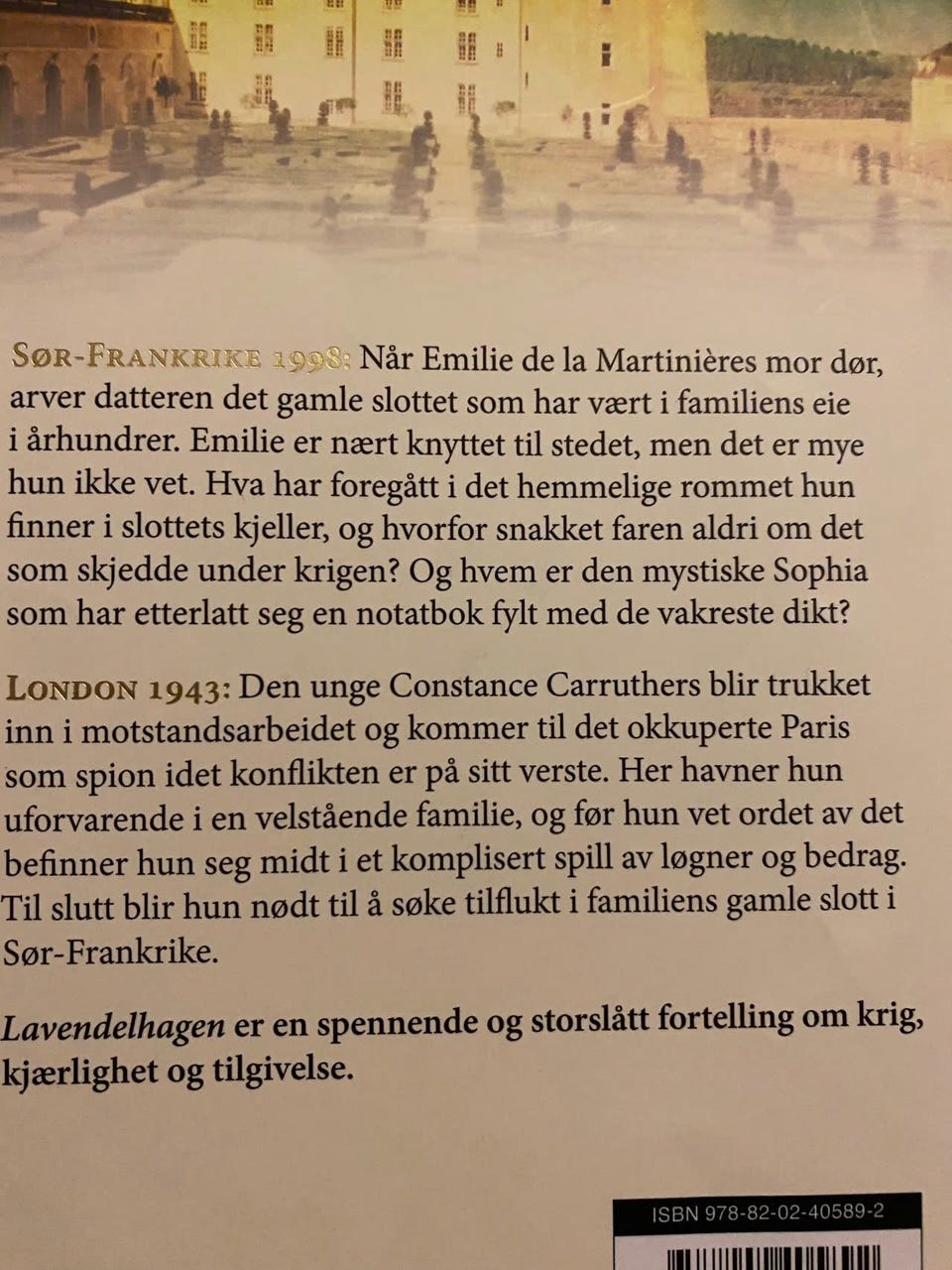 SØR-FRANKRIKE 1998: Når Emilie de la Martinières mor dør, arver datteren det gamle slottet som har vært i familiens eie i århundrer. Emilie er nært knyttet til stedet, men det er mye hun ikke vet. Hva har foregått i det hemmelige rommet hun finner i slottets kjeller, og hvorfor snakket faren aldri om det som skjedde under krigen? Og hvem er den mystiske Sophia som har etterlatt seg en notatbok fylt med de vakreste dikt?

LONDON 1943: Den unge Constance Carruthers blir trukket inn i motstandsarbeidet og kommer til det okkuperte Paris som spion idet konflikten er på sitt verste. Her havner hun uforvarende i en velstående familie, og før hun vet ordet av det befinner hun seg midt i et komplisert spill av løgner og bedrag. Til slutt blir hun nødt til å søke tilflukt i familiens gamle slott i Sør-Frankrike.

Lavendelhagen er en spennende og storslått fortelling om krig, kjærlighet og tilgivelse.

ISBN 978-82-02-40589-2